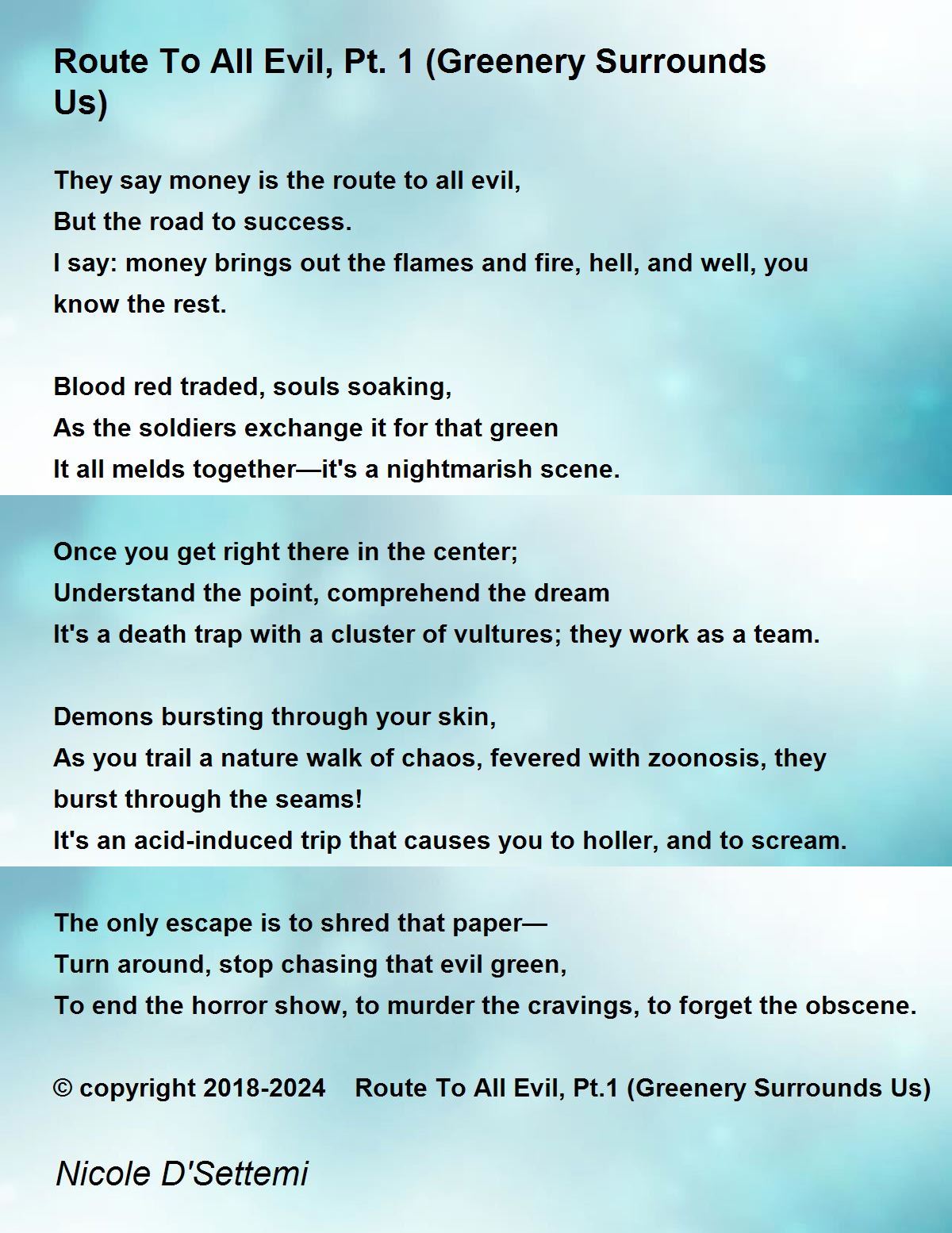 Route To All Evil, Pt. 1 (Greenery Surrounds Us)

They say money is the route to all evil,
But the road to success.
I say: money brings out the flames and fire, hell, and well, you know the rest.

Blood red traded, souls soaking,
As the soldiers exchange it for that green
It all melds together—it's a nightmarish scene.

Once you get right there in the center;
Understand the point, comprehend the dream
It's a death trap with a cluster of vultures; they work as a team.

Demons bursting through your skin,
As you trail a nature walk of chaos, fevered with zoonosis, they burst through the seams!
It's an acid-induced trip that causes you to holler, and to scream.

The only escape is to shred that paper—
Turn around, stop chasing that evil green,
To end the horror show, to murder the cravings, to forget the obscene.

© copyright 2018-2024 Route To All Evil, Pt.1 (Greenery Surrounds Us)

Nicole D'Settemi